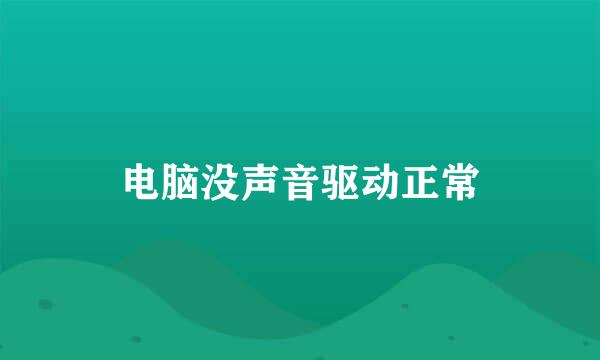 电脑没声音驱动正常